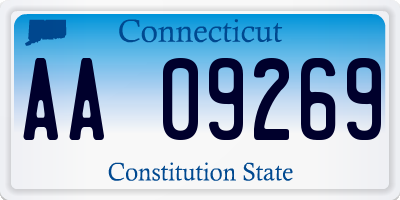 Connecticut

AA 09269

Constitution State